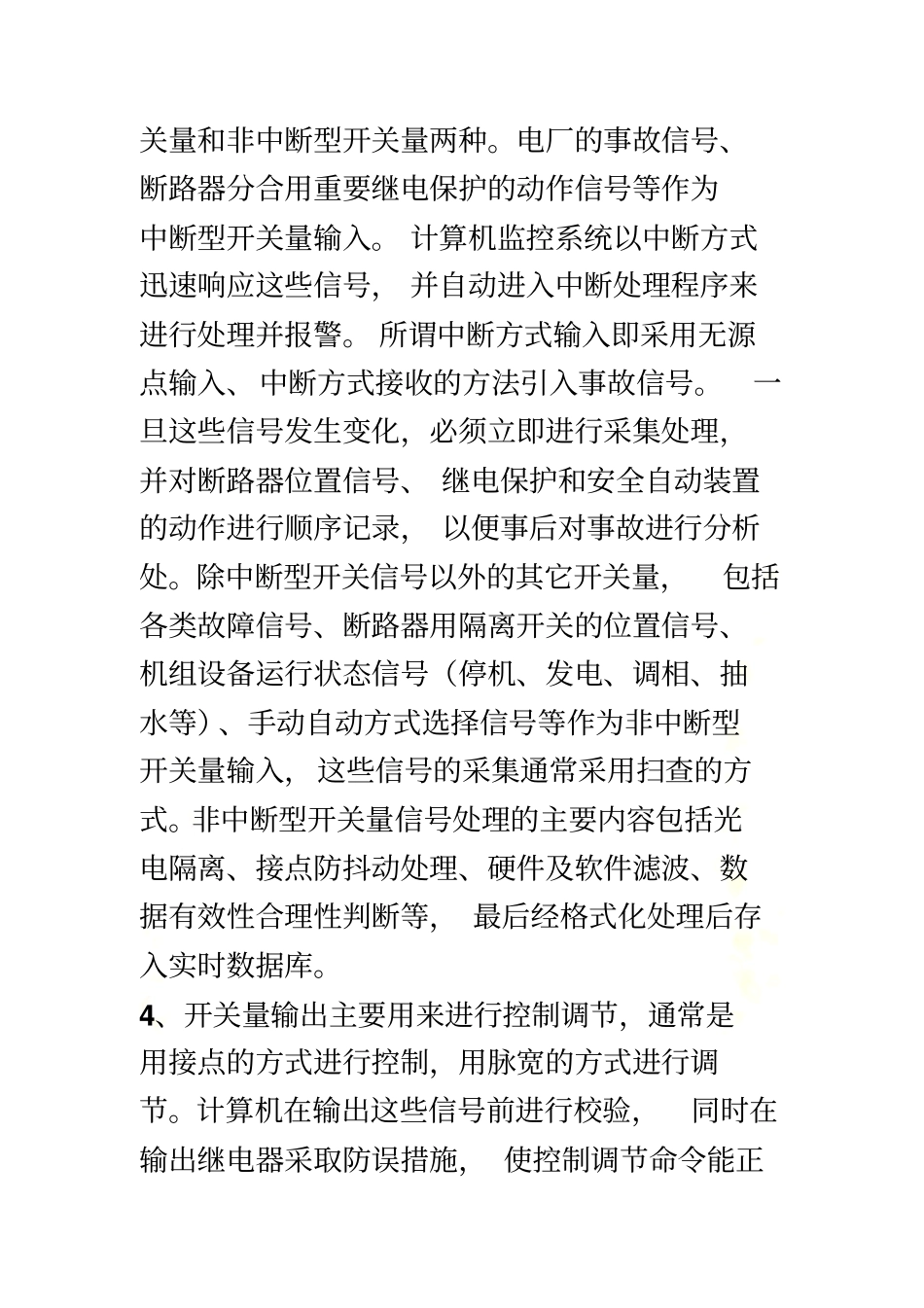 关量和非中断型开关量两种。电厂的事故信号、断路器分合用重要继电保护的动作信号等作为中断型开关量输入。计算机监控系统以中断方式迅速响应这些信号，并自动进入中断处理程序来进行处理并报警。所谓中断方式输入即采用无源点输入、中断方式接收的方法引入事故信号。一旦这些信号发生变化，必须立即进行采集处理，并对断路器位置信号、继电保护和安全自动装置的动作进行顺序记录，以便事后对事故进行分析处。除中断型开关信号以外的其它开关量，包括各类故障信号、断路器用隔离开关的位置信号、机组设备运行状态信号（停机、发电、调相、抽水等）、手动自动方式选择信号等作为非中断型开关量输入，这些信号的采集通常采用扫查的方式。非中断型开关量信号处理的主要内容包括光电隔离、接点防抖动处理、硬件及软件滤波、数据有效性合理性判断等，最后经格式化处理后存入实时数据库。

4、开关量输出主要用来进行控制调节，通常是用接点的方式进行控制，用脉宽的方式进行调节。计算机在输出这些信号前进行校验，同时在输出继电器采取防误措施，使控制调节命令能正